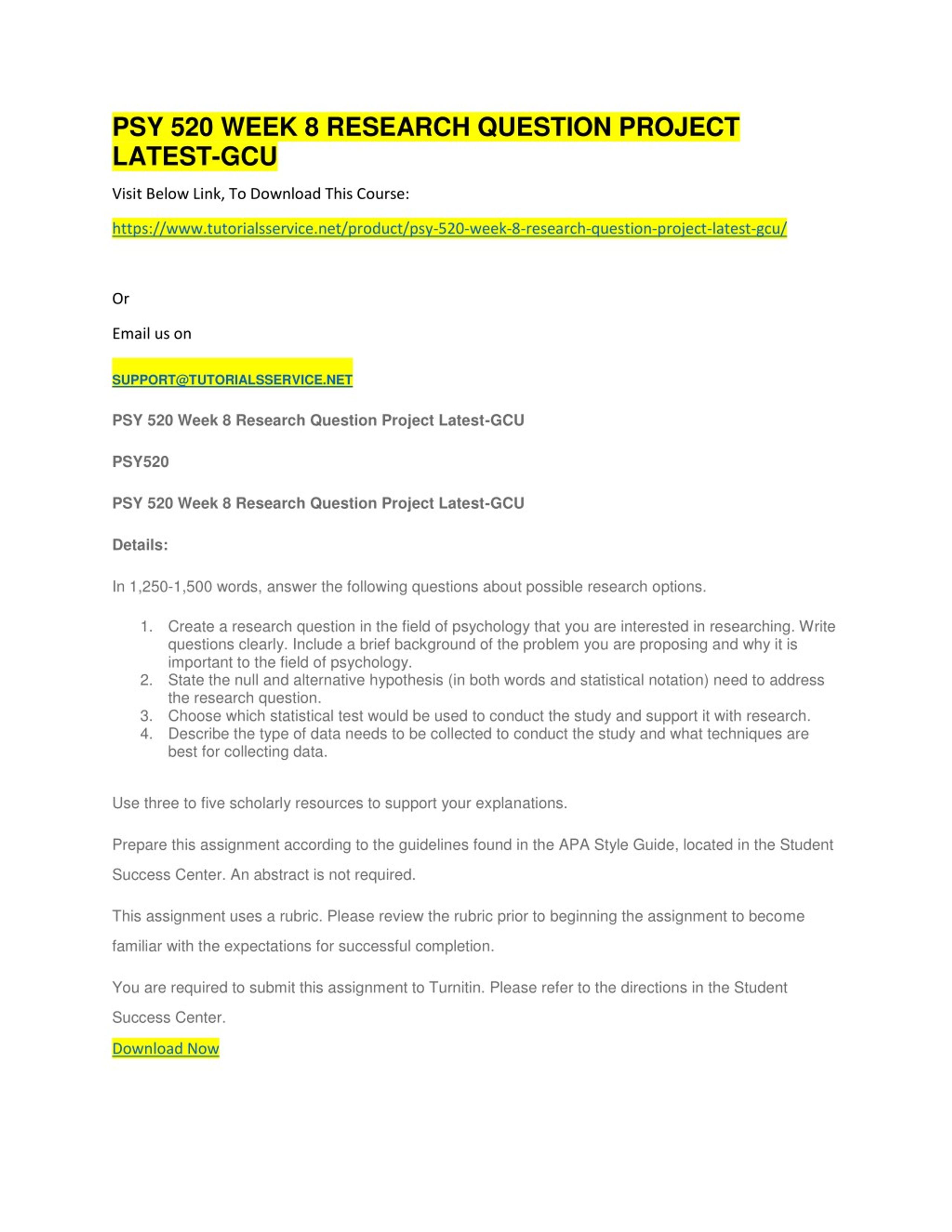 PSY 520 WEEK 8 RESEARCH QUESTION PROJECT LATEST-GCU

Visit Below Link, To Download This Course:

https://www.tutorialsservice.net/product/psy-520-week-8-research-question-project-latest-gcu/

Or

Email us on

SUPPORT@TUTORIALSSERVICE.NET

PSY 520 Week 8 Research Question Project Latest-GCU

PSY520

PSY 520 Week 8 Research Question Project Latest-GCU

Details:

In 1,250-1,500 words, answer the following questions about possible research options.

1. Create a research question in the field of psychology that you are interested in researching. Write questions clearly. Include a brief background of the problem you are proposing and why it is important to the field of psychology.
2. State the null and alternative hypothesis (in both words and statistical notation) need to address the research question.
3. Choose which statistical test would be used to conduct the study and support it with research.
4. Describe the type of data needs to be collected to conduct the study and what techniques are best for collecting data.

Use three to five scholarly resources to support your explanations.

Prepare this assignment according to the guidelines found in the APA Style Guide, located in the Student Success Center. An abstract is not required.

This assignment uses a rubric. Please review the rubric prior to beginning the assignment to become familiar with the expectations for successful completion.

You are required to submit this assignment to Turnitin. Please refer to the directions in the Student Success Center.

Download Now